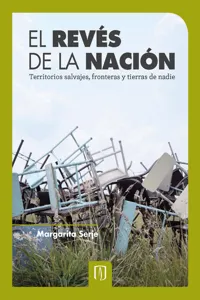 EL REVÉS DE LA NACIÓN

Territorios salvajes, fronteras y tierras de nadie

Margarita Serje